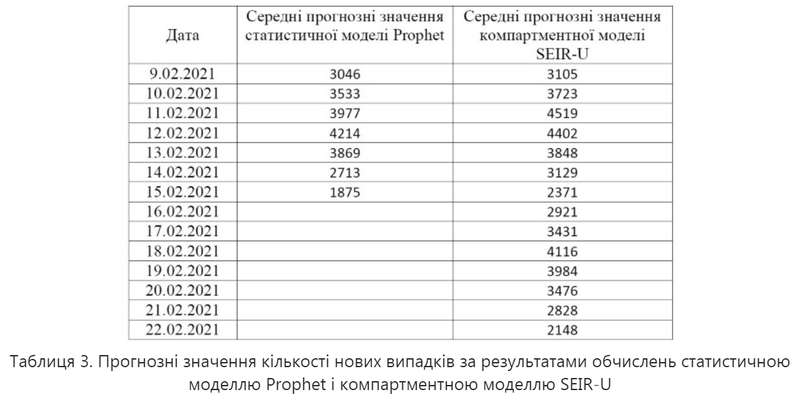 | Дата | Середні прогнозні значення статистичної моделі Prophet | Середні прогнозні значення компартментної моделі SEIR-U |
|---|---|---|
| 9.02.2021 | 3046 | 3105 |
| 10.02.2021 | 3533 | 3723 |
| 11.02.2021 | 3977 | 4519 |
| 12.02.2021 | 4214 | 4402 |
| 13.02.2021 | 3869 | 3848 |
| 14.02.2021 | 2713 | 3129 |
| 15.02.2021 | 1875 | 2371 |
| 16.02.2021 | | 2921 |
| 17.02.2021 | | 3431 |
| 18.02.2021 | | 4116 |
| 19.02.2021 | | 3984 |
| 20.02.2021 | | 3476 |
| 21.02.2021 | | 2828 |
| 22.02.2021 | | 2148 |

Таблиця 3. Прогнозні значення кількості нових випадків за результатами обчислень статистичною моделлю Prophet і компартментною моделлю SEIR-U